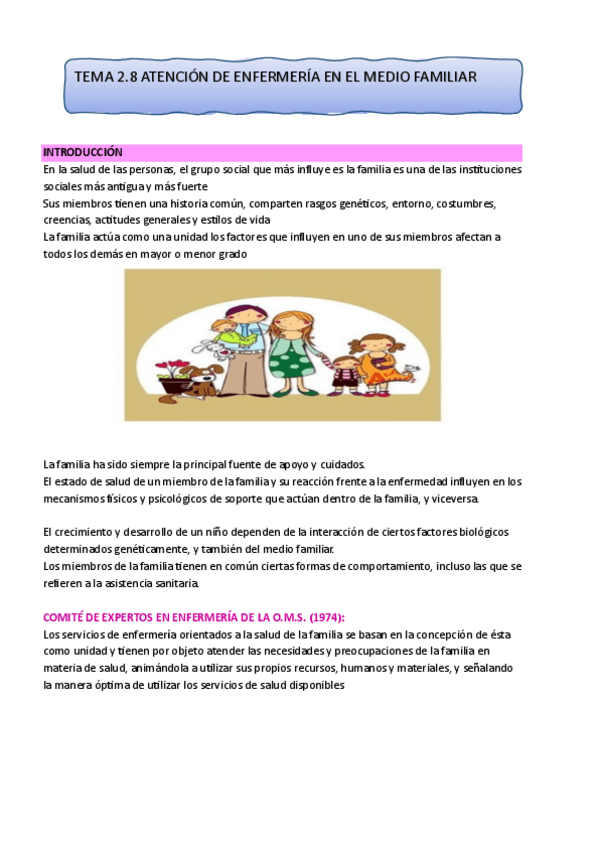 TEMA 2.8 ATENCIÓN DE ENFERMERÍA EN EL MEDIO FAMILIAR

INTRODUCCIÓN

En la salud de las personas, el grupo social que más influye es la familia es una de las instituciones sociales más antigua y más fuerte
Sus miembros tienen una historia común, comparten rasgos genéticos, entorno, costumbres, creencias, actitudes generales y estilos de vida
La familia actúa como una unidad los factores que influyen en uno de sus miembros afectan a todos los demás en mayor o menor grado

La familia ha sido siempre la principal fuente de apoyo y cuidados.
El estado de salud de un miembro de la familia y su reacción frente a la enfermedad influyen en los mecanismos físicos y psicológicos de soporte que actúan dentro de la familia, y viceversa.

El crecimiento y desarrollo de un niño dependen de la interacción de ciertos factores biológicos determinados genéticamente, y también del medio familiar.
Los miembros de la familia tienen en común ciertas formas de comportamiento, incluso las que se refieren a la asistencia sanitaria.

COMITÉ DE EXPERTOS EN ENFERMERÍA DE LA O.M.S. (1974):
Los servicios de enfermería orientados a la salud de la familia se basan en la concepción de ésta como unidad y tienen por objeto atender las necesidades y preocupaciones de la familia en materia de salud, animándola a utilizar sus propios recursos, humanos y materiales, y señalando la manera óptima de utilizar los servicios de salud disponibles